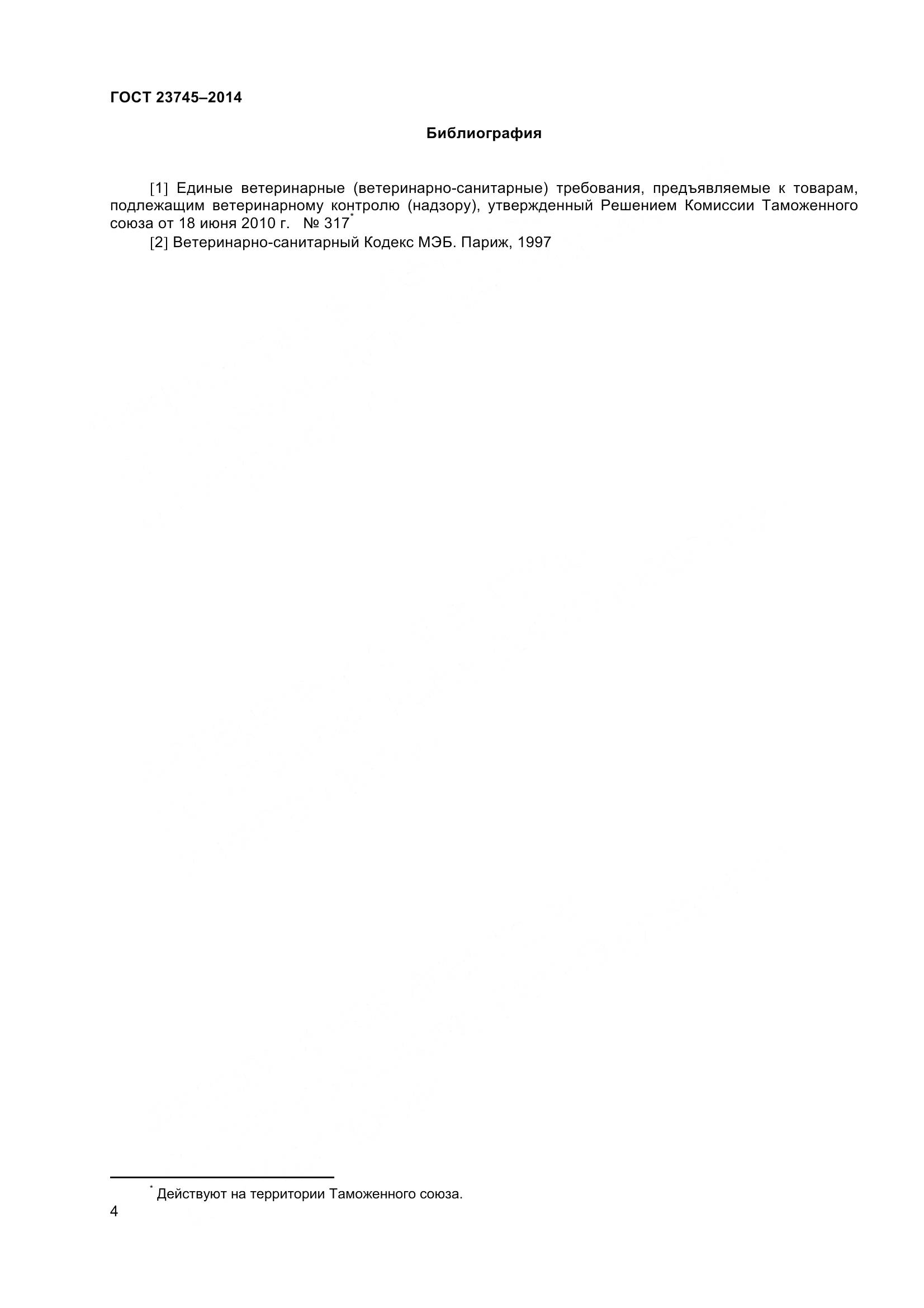 ГОСТ 23745–2014

Библиография

[1] Единые ветеринарные (ветеринарно-санитарные) требования, предъявляемые к товарам, подлежащим ветеринарному контролю (надзору), утвержденный Решением Комиссии Таможенного союза от 18 июня 2010 г. № 317$^{*}$

[2] Ветеринарно-санитарный Кодекс МЭБ. Париж, 1997

$^{*}$ Действуют на территории Таможенного союза.

4